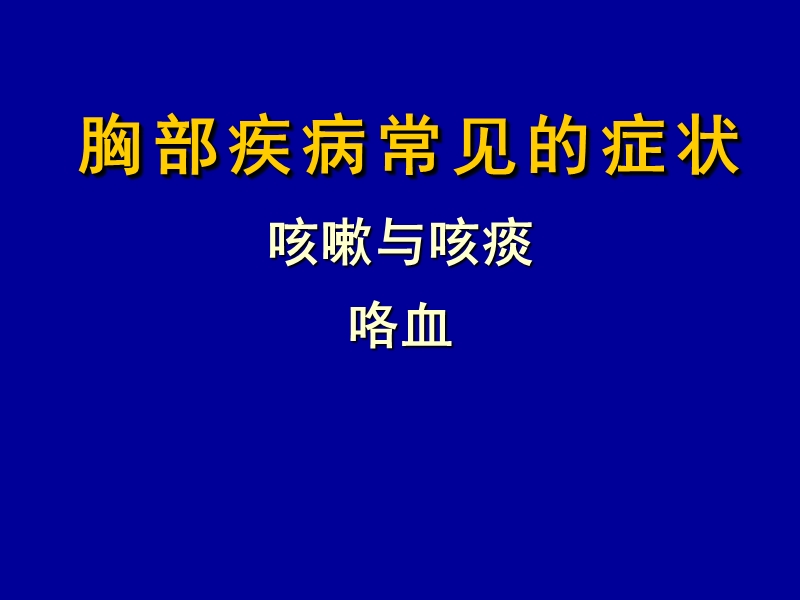 胸部疾病常见的症状

咳嗽与咳痰

咯血